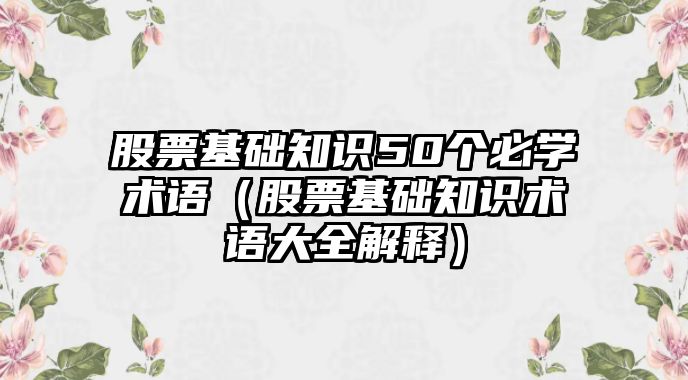 股票基础知识50个必学术语（股票基础知识术语大全解释）